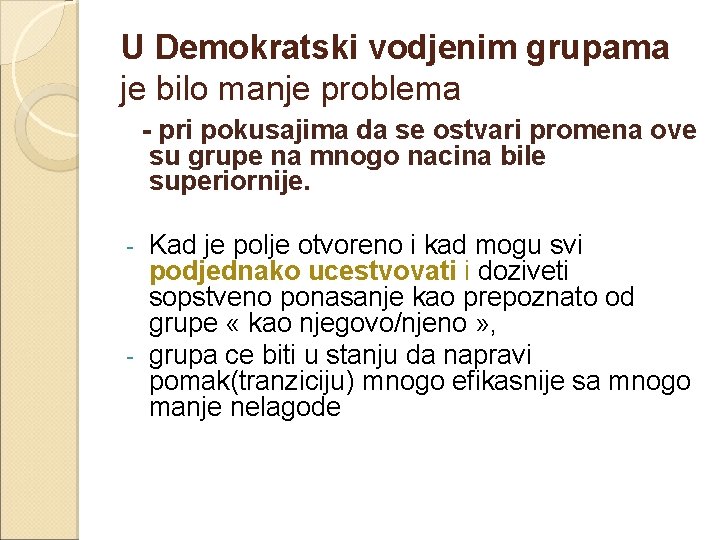 U Demokratski vodjenim grupama je bilo manje problema

- pri pokusajima da se ostvari promena ove su grupe na mnogo nacina bile superiornije.

- Kad je polje otvoreno i kad mogu svi podjednako ucestvovati i doziveti sopstveno ponasanje kao prepoznato od grupe « kao njegovo/njeno »,
- grupa ce biti u stanju da napravi pomak(tranziciju) mnogo efikasnije sa mnogo manje nelagode